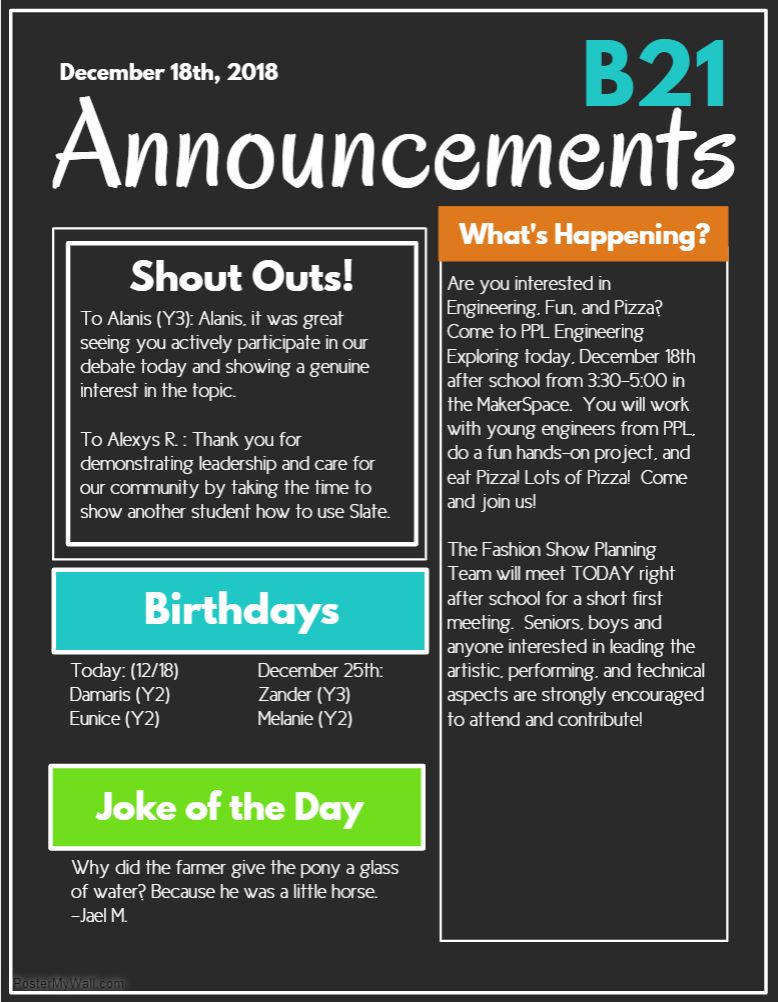 December 18th, 2018

B21

Announcements

Shout Outs!

To Alanis (Y3): Alanis, it was great seeing you actively participate in our debate today and showing a genuine interest in the topic.

To Alexys R. : Thank you for demonstrating leadership and care for our community by taking the time to show another student how to use Slate.

Birthdays

Today: (12/18)
Damaris (Y2)
Eunice (Y2)

December 25th:
Zander (Y3)
Melanie (Y2)

Joke of the Day

Why did the farmer give the pony a glass of water? Because he was a little horse.
-Jael M.

What's Happening?

Are you interested in Engineering, Fun, and Pizza? Come to PPL Engineering Exploring today, December 18th after school from 3:30-5:00 in the MakerSpace. You will work with young engineers from PPL, do a fun hands-on project, and eat Pizza! Lots of Pizza! Come and join us!

The Fashion Show Planning Team will meet TODAY right after school for a short first meeting. Seniors, boys and anyone interested in leading the artistic, performing, and technical aspects are strongly encouraged to attend and contribute!

PosterMyWall.com